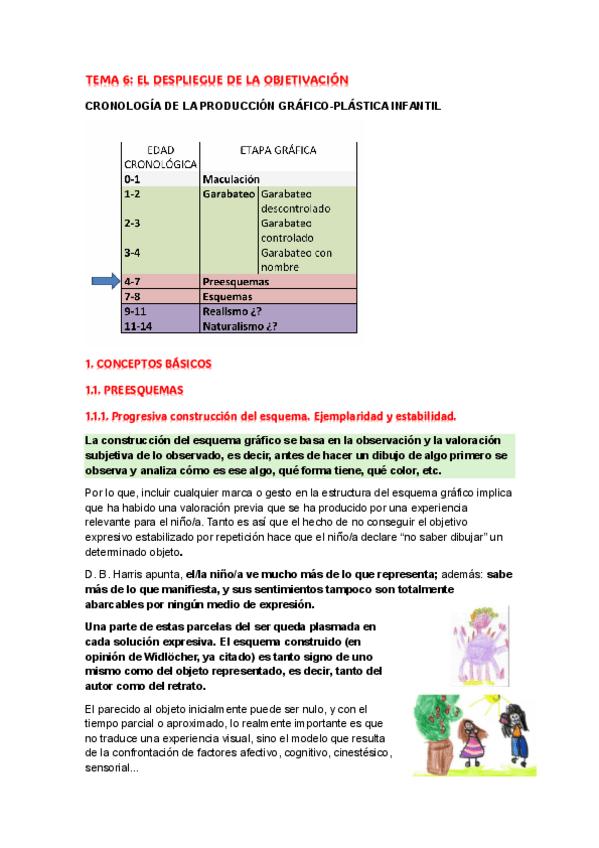 TEMA 6: EL DESPLIEGUE DE LA OBJETIVACIÓN

CRONOLOGÍA DE LA PRODUCCIÓN GRÁFICO-PLÁSTICA INFANTIL

| EDAD CRONOLÓGICA | ETAPA GRÁFICA | |
|---|---|---|
| 0-1 | Maculación | |
| 1-2 | Garabateo | Garabateo descontrolado |
| 2-3 | | Garabateo controlado |
| 3-4 | | Garabateo con nombre |
| 4-7 | Preesquemas | |
| 7-8 | Esquemas | |
| 9-11 | Realismo ¿? | |
| 11-14 | Naturalismo ¿? | |

1. CONCEPTOS BÁSICOS

1.1. PREESQUEMAS

1.1.1. Progresiva construcción del esquema. Ejemplaridad y estabilidad.

La construcción del esquema gráfico se basa en la observación y la valoración subjetiva de lo observado, es decir, antes de hacer un dibujo de algo primero se observa y analiza cómo es ese algo, qué forma tiene, qué color, etc.

Por lo que, incluir cualquier marca o gesto en la estructura del esquema gráfico implica que ha habido una valoración previa que se ha producido por una experiencia relevante para el niño/a. Tanto es así que el hecho de no conseguir el objetivo expresivo estabilizado por repetición hace que el niño/a declare "no saber dibujar" un determinado objeto.

D. B. Harris apunta, el/la niño/a ve mucho más de lo que representa; además: sabe más de lo que manifiesta, y sus sentimientos tampoco son totalmente abarcables por ningún medio de expresión.

Una parte de estas parcelas del ser queda plasmada en cada solución expresiva. El esquema construido (en opinión de Widlöcher, ya citado) es tanto signo de uno mismo como del objeto representado, es decir, tanto del autor como del retrato.

El parecido al objeto inicialmente puede ser nulo, y con el tiempo parcial o aproximado, lo realmente importante es que no traduce una experiencia visual, sino el modelo que resulta de la confrontación de factores afectivo, cognitivo, cinestésico, sensorial...